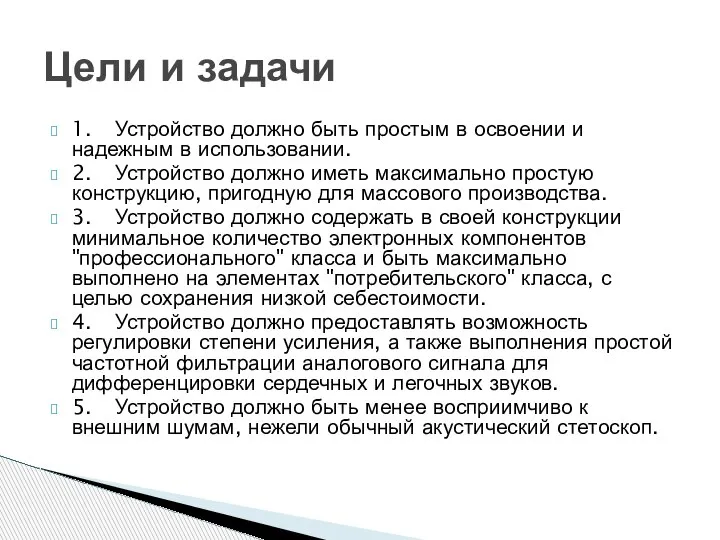 Цели и задачи

1. Устройство должно быть простым в освоении и надежным в использовании.

2. Устройство должно иметь максимально простую конструкцию, пригодную для массового производства.

3. Устройство должно содержать в своей конструкции минимальное количество электронных компонентов "профессионального" класса и быть максимально выполнено на элементах "потребительского" класса, с целью сохранения низкой себестоимости.

4. Устройство должно предоставлять возможность регулировки степени усиления, а также выполнения простой частотной фильтрации аналогового сигнала для дифференцировки сердечных и легочных звуков.

5. Устройство должно быть менее восприимчиво к внешним шумам, нежели обычный акустический стетоскоп.